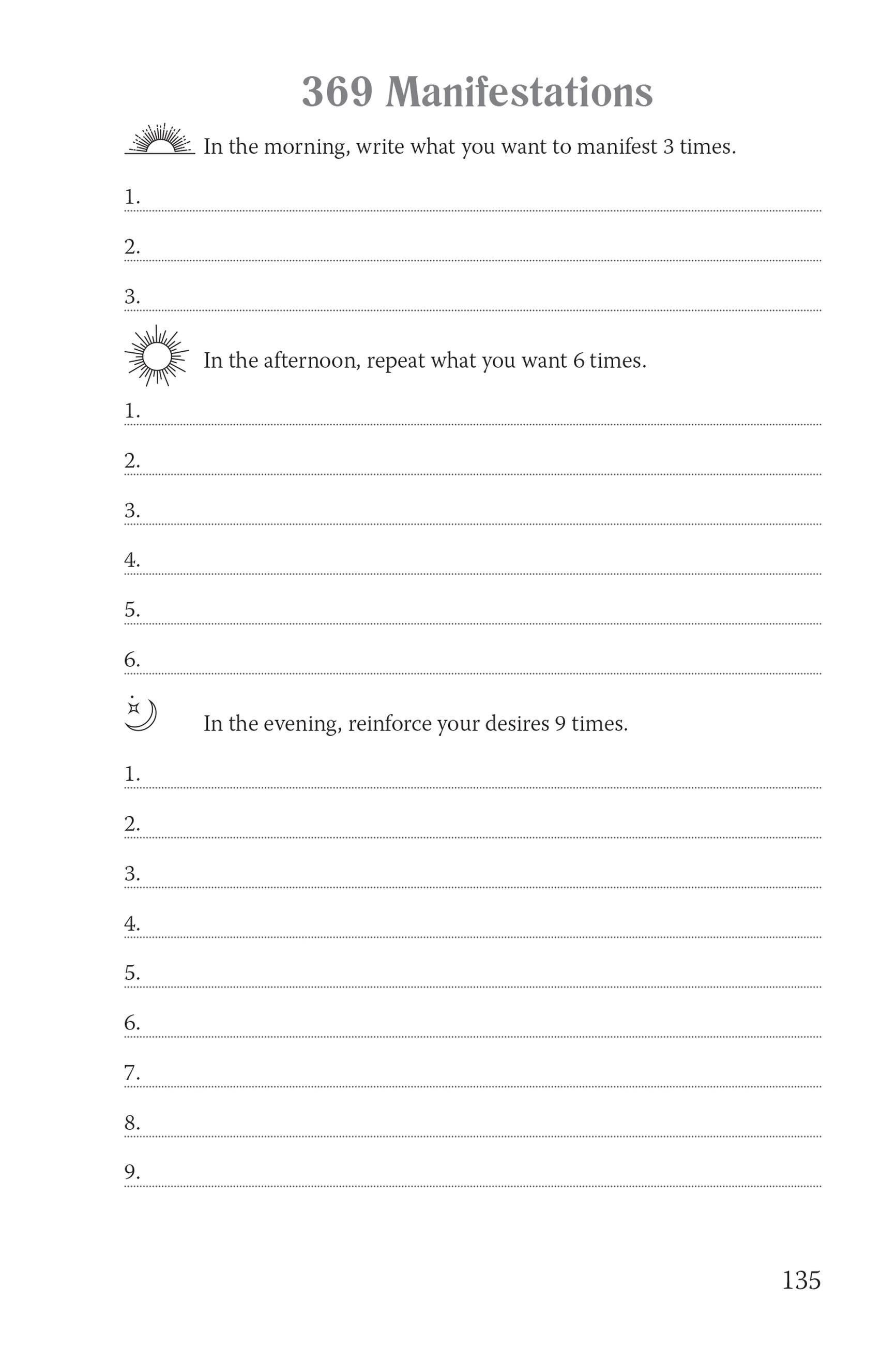 369 Manifestations

In the morning, write what you want to manifest 3 times.

1.

2.

3.

In the afternoon, repeat what you want 6 times.

1.

2.

3.

4.

5.

6.

In the evening, reinforce your desires 9 times.

1.

2.

3.

4.

5.

6.

7.

8.

9.

135